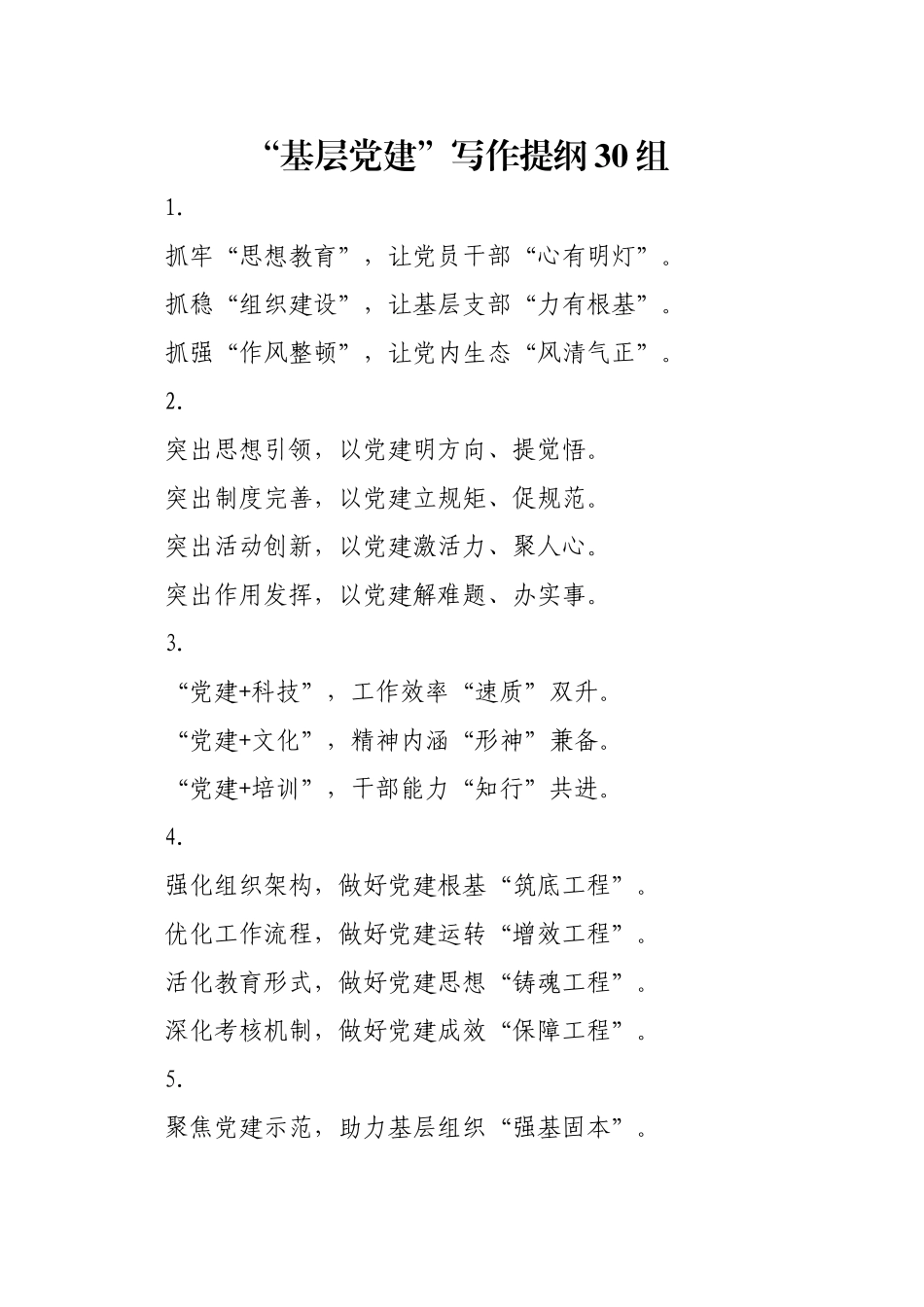 “基层党建”写作提纲30组

1.

抓牢“思想教育”，让党员干部“心有明灯”。

抓稳“组织建设”，让基层支部“力有根基”。

抓强“作风整顿”，让党内生态“风清气正”。

2.

突出思想引领，以党建明方向、提觉悟。

突出制度完善，以党建立规矩、促规范。

突出活动创新，以党建激活力、聚人心。

突出作用发挥，以党建解难题、办实事。

3.

“党建+科技”，工作效率“速质”双升。

“党建+文化”，精神内涵“形神”兼备。

“党建+培训”，干部能力“知行”共进。

4.

强化组织架构，做好党建根基“筑底工程”。

优化工作流程，做好党建运转“增效工程”。

活化教育形式，做好党建思想“铸魂工程”。

深化考核机制，做好党建成效“保障工程”。

5.

聚焦党建示范，助力基层组织“强基固本”。